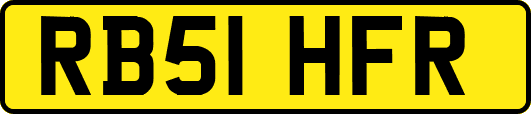 RB51 HFR